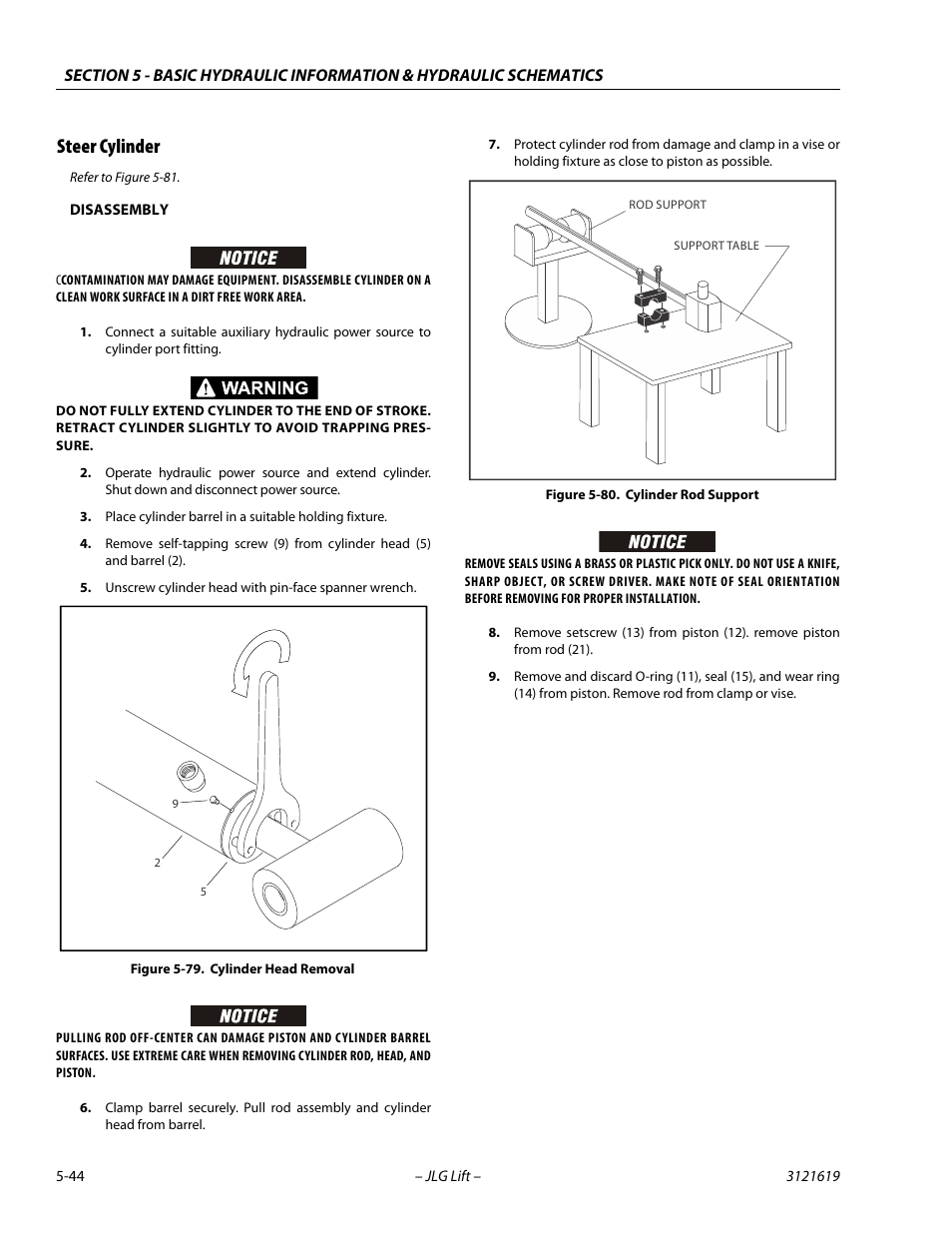 SECTION 5 - BASIC HYDRAULIC INFORMATION & HYDRAULIC SCHEMATICS

Steer Cylinder

Refer to Figure 5-81.

DISASSEMBLY

NOTICE

CCONTAMINATION MAY DAMAGE EQUIPMENT. DISASSEMBLE CYLINDER ON A CLEAN WORK SURFACE IN A DIRT FREE WORK AREA.

1. Connect a suitable auxiliary hydraulic power source to cylinder port fitting.

WARNING

DO NOT FULLY EXTEND CYLINDER TO THE END OF STROKE. RETRACT CYLINDER SLIGHTLY TO AVOID TRAPPING PRESSURE.

2. Operate hydraulic power source and extend cylinder. Shut down and disconnect power source.

3. Place cylinder barrel in a suitable holding fixture.

4. Remove self-tapping screw (9) from cylinder head (5) and barrel (2).

5. Unscrew cylinder head with pin-face spanner wrench.

9
2
5

Figure 5-79. Cylinder Head Removal

NOTICE

PULLING ROD OFF-CENTER CAN DAMAGE PISTON AND CYLINDER BARREL SURFACES. USE EXTREME CARE WHEN REMOVING CYLINDER ROD, HEAD, AND PISTON.

6. Clamp barrel securely. Pull rod assembly and cylinder head from barrel.

7. Protect cylinder rod from damage and clamp in a vise or holding fixture as close to piston as possible.

ROD SUPPORT
SUPPORT TABLE

Figure 5-80. Cylinder Rod Support

NOTICE

REMOVE SEALS USING A BRASS OR PLASTIC PICK ONLY. DO NOT USE A KNIFE, SHARP OBJECT, OR SCREW DRIVER. MAKE NOTE OF SEAL ORIENTATION BEFORE REMOVING FOR PROPER INSTALLATION.

8. Remove setscrew (13) from piston (12). remove piston from rod (21).

9. Remove and discard O-ring (11), seal (15), and wear ring (14) from piston. Remove rod from clamp or vise.

5-44 – JLG Lift – 3121619